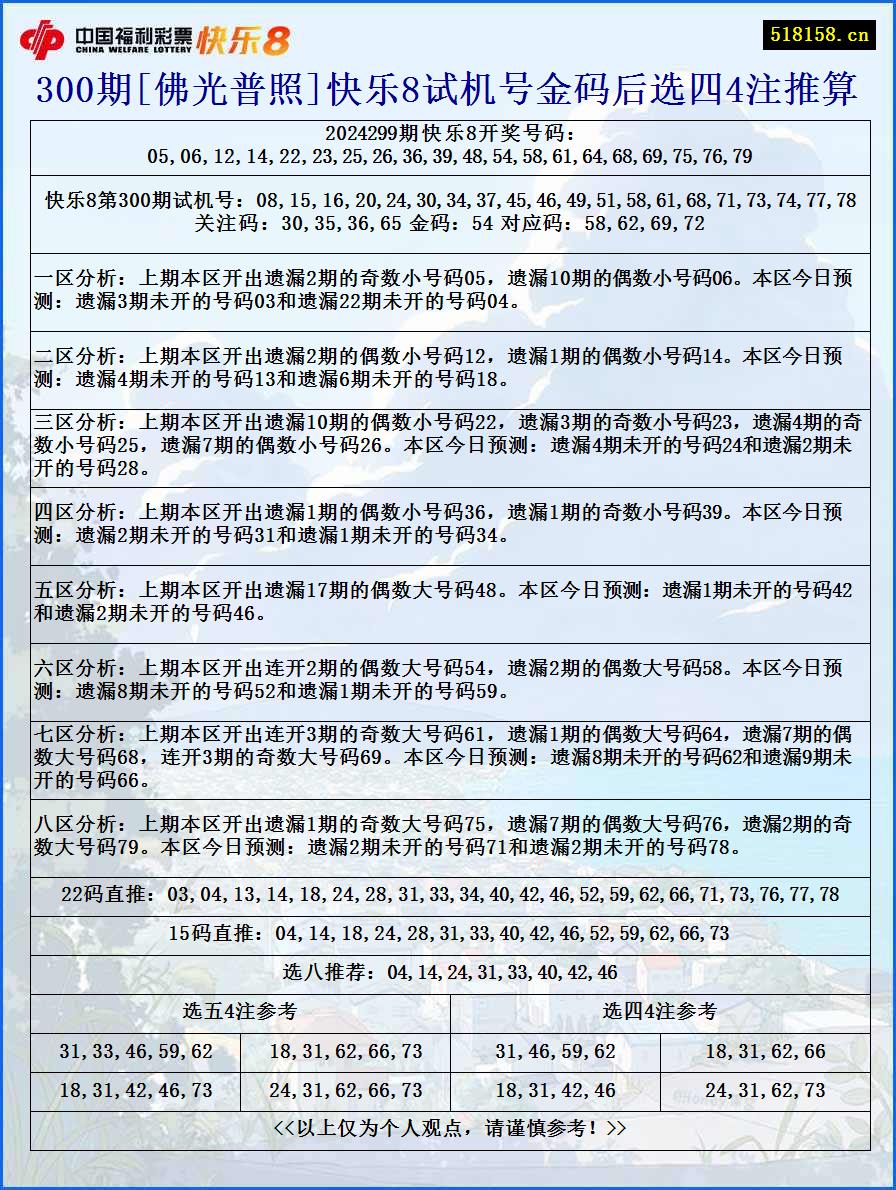 中国福利彩票 CHINA WELFARE LOTTERY 快乐8

518158.cn

300期[佛光普照]快乐8试机号金码后选四4注推算

2024299期快乐8开奖号码：
05,06,12,14,22,23,25,26,36,39,48,54,58,61,64,68,69,75,76,79

快乐8第300期试机号：08,15,16,20,24,30,34,37,45,46,49,51,58,61,68,71,73,74,77,78
关注码：30,35,36,65 金码：54 对应码：58,62,69,72

一区分析：上期本区开出遗漏2期的奇数小号码05，遗漏10期的偶数小号码06。本区今日预测：遗漏3期未开的号码03和遗漏22期未开的号码04。

二区分析：上期本区开出遗漏2期的偶数小号码12，遗漏1期的偶数小号码14。本区今日预测：遗漏4期未开的号码13和遗漏6期未开的号码18。

三区分析：上期本区开出遗漏10期的偶数小号码22，遗漏3期的奇数小号码23，遗漏4期的奇数小号码25，遗漏7期的偶数小号码26。本区今日预测：遗漏4期未开的号码24和遗漏2期未开的号码28。

四区分析：上期本区开出遗漏1期的偶数小号码36，遗漏1期的奇数小号码39。本区今日预测：遗漏2期未开的号码31和遗漏1期未开的号码34。

五区分析：上期本区开出遗漏17期的偶数大号码48。本区今日预测：遗漏1期未开的号码42和遗漏2期未开的号码46。

六区分析：上期本区开出连开2期的偶数大号码54，遗漏2期的偶数大号码58。本区今日预测：遗漏8期未开的号码52和遗漏1期未开的号码59。

七区分析：上期本区开出连开3期的奇数大号码61，遗漏1期的偶数大号码64，遗漏7期的偶数大号码68，连开3期的奇数大号码69。本区今日预测：遗漏8期未开的号码62和遗漏9期未开的号码66。

八区分析：上期本区开出遗漏1期的奇数大号码75，遗漏7期的偶数大号码76，遗漏2期的奇数大号码79。本区今日预测：遗漏2期未开的号码71和遗漏2期未开的号码78。

22码直推：03,04,13,14,18,24,28,31,33,34,40,42,46,52,59,62,66,71,73,76,77,78

15码直推：04,14,18,24,28,31,33,40,42,46,52,59,62,66,73

选八推荐：04,14,24,31,33,40,42,46

| 选五4注参考 | | 选四4注参考 | |
|---|---|---|---|
| 31,33,46,59,62 | 18,31,62,66,73 | 31,46,59,62 | 18,31,62,66 |
| 18,31,42,46,73 | 24,31,62,66,73 | 18,31,42,46 | 24,31,62,73 |

<<以上仅为个人观点，请谨慎参考！>>